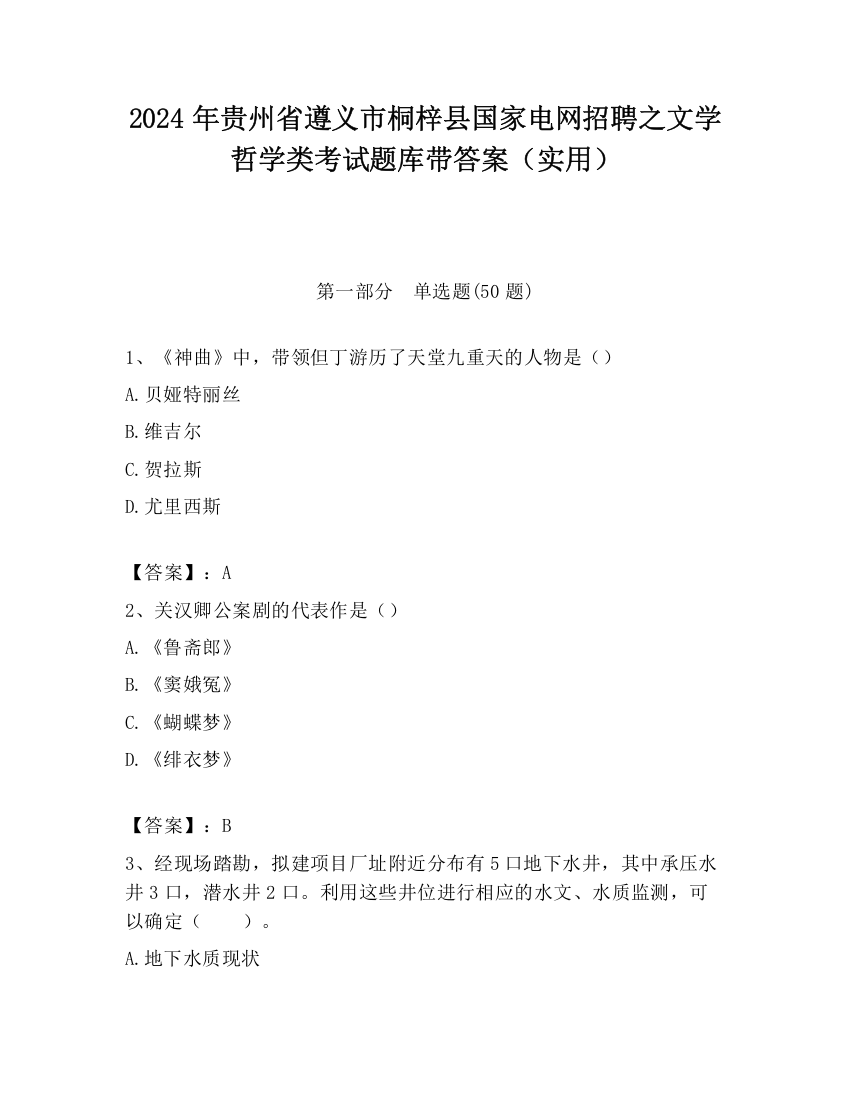 2024 年贵州省遵义市桐梓县国家电网招聘之文学哲学类考试题库带答案（实用）

第一部分　单选题(50 题)

1、《神曲》中，带领但丁游历了天堂九重天的人物是（）

A. 贝娅特丽丝

B. 维吉尔

C. 贺拉斯

D. 尤里西斯

【答案】：A

2、关汉卿公案剧的代表作是（）

A. 《鲁斋郎》

B. 《窦娥冤》

C. 《蝴蝶梦》

D. 《绯衣梦》

【答案】：B

3、经现场踏勘，拟建项目厂址附近分布有 5 口地下水井，其中承压水井 3 口，潜水井 2 口。利用这些井位进行相应的水文、水质监测，可以确定（　　）。

A. 地下水质现状